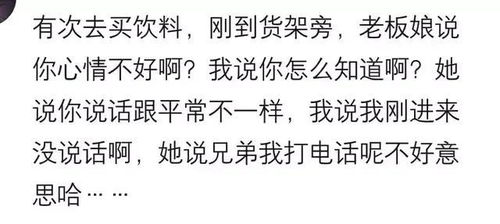 有次去买饮料，刚到货架旁，老板娘说你心情不好啊？我说你怎么知道啊？她说你说话跟平常不一样，我说我刚进来没说话啊，她说兄弟我打电话呢不好意思哈……